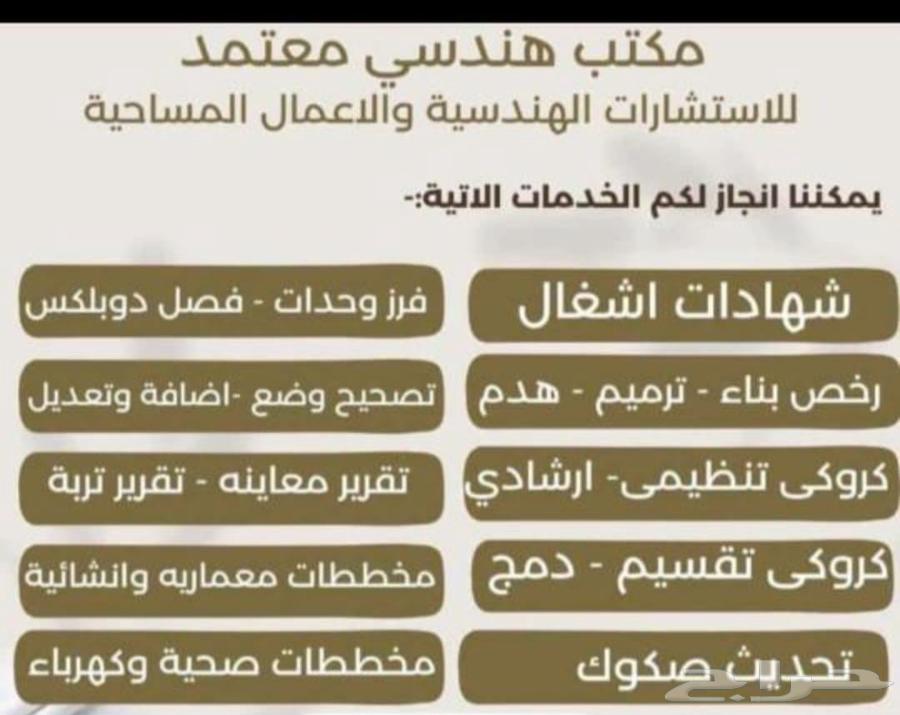 مكتب هندسي معتمد
للاستشارات الهندسية والاعمال المساحية

يمكننا انجاز لكم الخدمات الاتية:-

شهادات اشغال

رخص بناء - ترميم - هدم

كروكى تنظيمى- ارشادي

كروكى تقسيم - دمج

تحديث صكوك

فرز وحدات - فصل دوبلكس

تصحيح وضع -اضافة وتعديل

تقرير معاينه - تقرير تربة

مخططات معماريه وانشائية

مخططات صحية وكهرباء

حراج